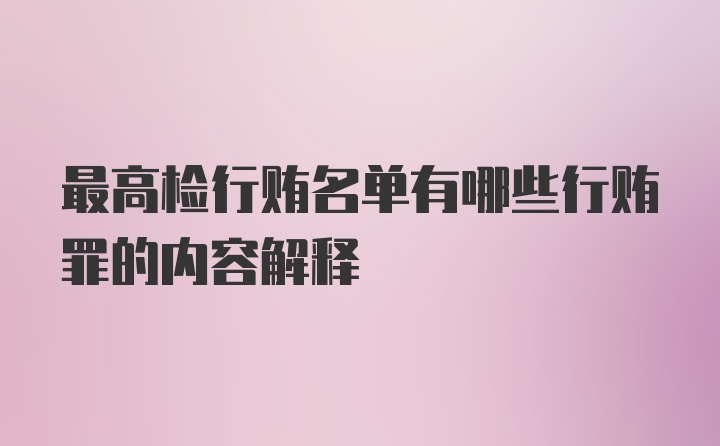 最高检行贿名单有哪些行贿罪的内容解释